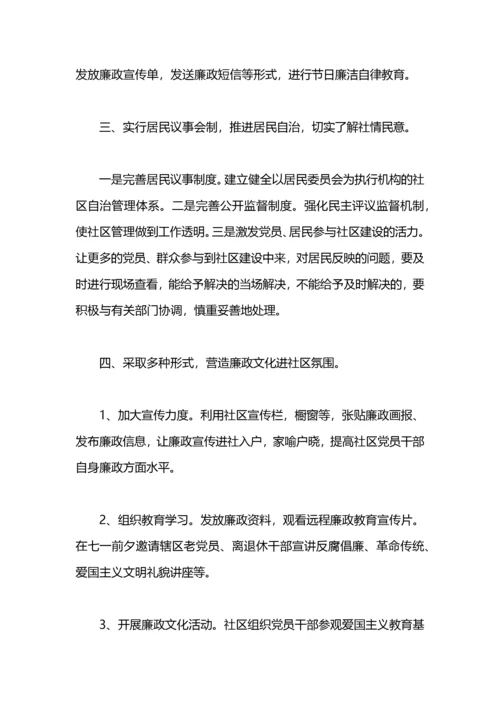 发放廉政宣传单，发送廉政短信等形式，进行节日廉洁自律教育。

三、实行居民议事会制，推进居民自治，切实了解社情民意。

一是完善居民议事制度。建立健全以居民委员会为执行机构的社区自治管理体系。二是完善公开监督制度。强化民主评议监督机制，使社区管理做到工作透明。三是激发党员、居民参与社区建设的活力。让更多的党员、群众参与到社区建设中来，对居民反映的问题，要及时进行现场查看，能给予解决的当场解决，不能给予及时解决的，要积极与有关部门协调，慎重妥善地处理。

四、采取多种形式，营造廉政文化进社区氛围。

1、加大宣传力度。利用社区宣传栏，橱窗等，张贴廉政画报、发布廉政信息，让廉政宣传进社入户，家喻户晓，提高社区党员干部自身廉政方面水平。

2、组织教育学习。发放廉政资料，观看远程廉政教育宣传片。在七一前夕邀请辖区老党员、离退休干部宣讲反腐倡廉、革命传统、爱国主义文明礼貌讲座等。

3、开展廉政文化活动。社区组织党员干部参观爱国主义教育基